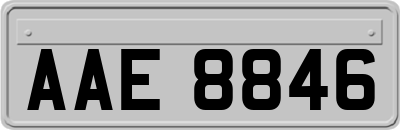 AAE 8846